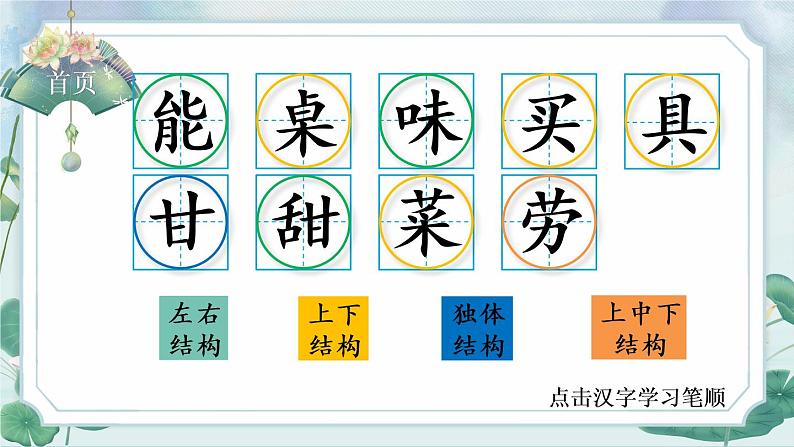 首页

能 桌 味 买 具
甘 甜 菜 劳

左右结构

上下结构

独体结构

上中下结构

点击汉字学习笔顺